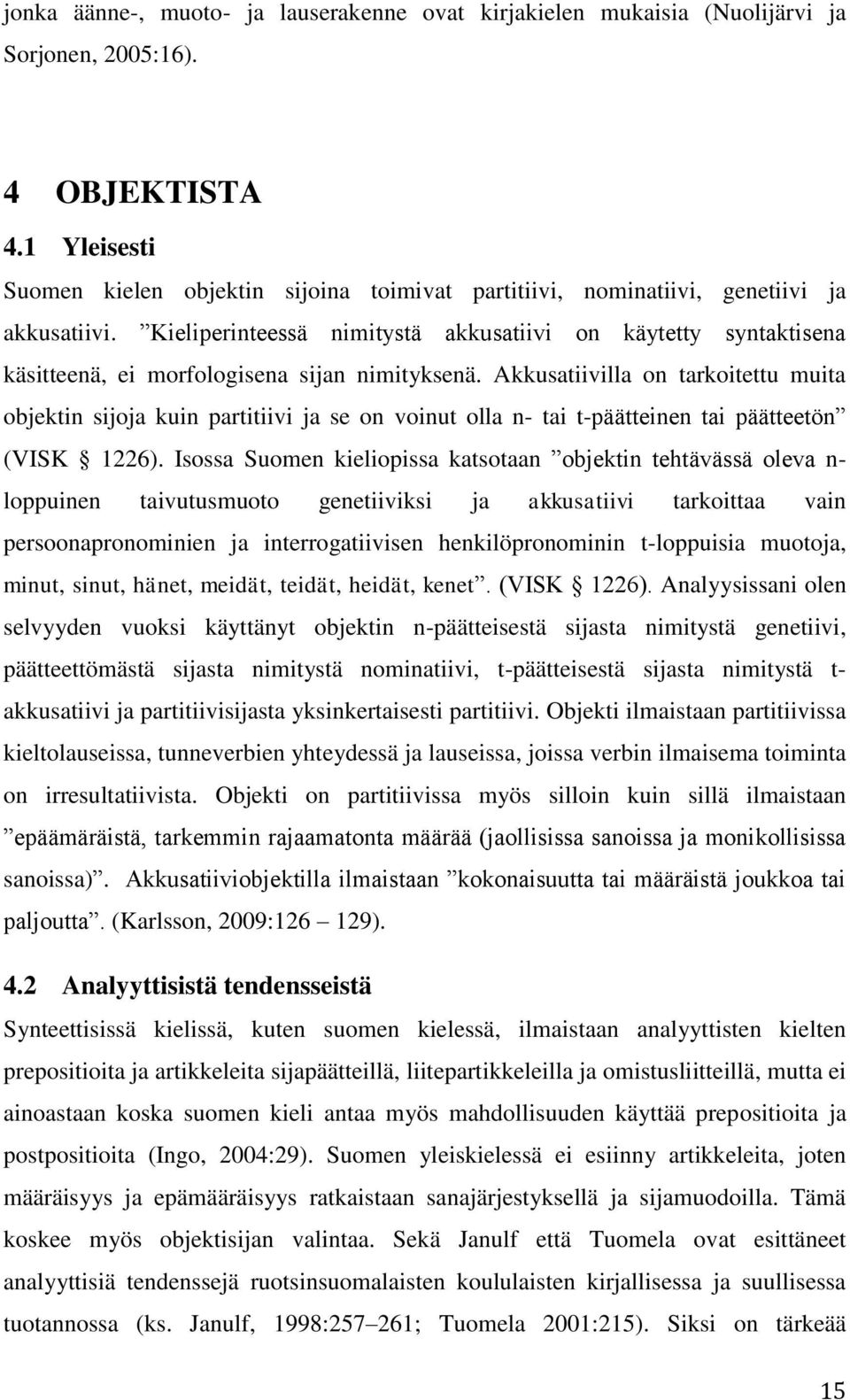 jonka äänne-, muoto- ja lauserakenne ovat kirjakielen mukaisia (Nuolijärvi ja Sorjonen, 2005:16).

4 OBJEKTISTA

4.1 Yleisesti

Suomen kielen objektin sijoina toimivat partitiivi, nominatiivi, genetiivi ja akkusatiivi. ”Kieliperinteessä nimitystä akkusatiivi on käytetty syntaktisena käsitteenä, ei morfologisena sijan nimityksenä. Akkusatiivilla on tarkoitettu muita objektin sijoja kuin partitiivi ja se on voinut olla n- tai t-päätteinen tai päätteetön” (VISK § 1226). Isossa Suomen kieliopissa katsotaan ”objektin tehtävässä oleva n-loppuinen taivutusmuoto genetiiviksi ja akkusatiivi tarkoittaa vain persoonapronominien ja interrogatiivisen henkilöpronominin t-loppuisia muotoja, minut, sinut, hänet, meidät, teidät, heidät, kenet”. (VISK § 1226). Analyysissani olen selvyyden vuoksi käyttänyt objektin n-päätteisestä sijasta nimitystä genetiivi, päätteettömästä sijasta nimitystä nominatiivi, t-päätteisestä sijasta nimitystä t-akkusatiivi ja partitiivisijasta yksinkertaisesti partitiivi. Objekti ilmaistaan partitiivissa kieltolauseissa, tunneverbien yhteydessä ja lauseissa, joissa verbin ilmaisema toiminta on irresultatiivista. Objekti on partitiivissa myös silloin kuin sillä ilmaistaan ”epäämäräistä, tarkemmin rajaamatonta määrää (jaollisissa sanoissa ja monikollisissa sanoissa)”. Akkusatiiviobjektilla ilmaistaan ”kokonaisuutta tai määräistä joukkoa tai paljoutta”. (Karlsson, 2009:126 – 129).

4.2 Analyyttisistä tendensseistä

Synteettisissä kielissä, kuten suomen kielessä, ilmaistaan analyyttisten kielten prepositioita ja artikkeleita sijapäätteillä, liitepartikkeleilla ja omistusliitteillä, mutta ei ainoastaan koska suomen kieli antaa myös mahdollisuuden käyttää prepositioita ja postpositioita (Ingo, 2004:29). Suomen yleiskielessä ei esiinny artikkeleita, joten määräisyys ja epämääräisyys ratkaistaan sanajärjestyksellä ja sijamuodoilla. Tämä koskee myös objektisijan valintaa. Sekä Janulf että Tuomela ovat esittäneet analyyttisiä tendenssejä ruotsinsuomalaisten koululaisten kirjallisessa ja suullisessa tuotannossa (ks. Janulf, 1998:257–261; Tuomela 2001:215). Siksi on tärkeää

15